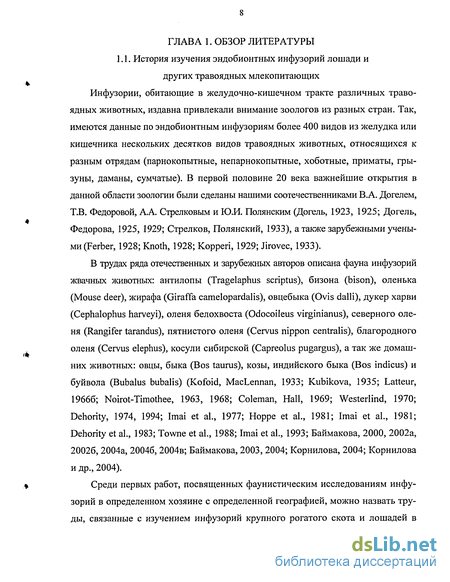 8

ГЛАВА 1. ОБЗОР ЛИТЕРАТУРЫ

1.1. История изучения эндобионтных инфузорий лошади и других травоядных млекопитающих

Инфузории, обитающие в желудочно-кишечном тракте различных травоядных животных, издавна привлекали внимание зоологов из разных стран. Так, имеются данные по эндобионтным инфузориям более 400 видов из желудка или кишечника нескольких десятков видов травоядных животных, относящихся к разным отрядам (парнокопытные, непарнокопытные, хоботные, приматы, грызуны, даманы, сумчатые). В первой половине 20 века важнейшие открытия в данной области зоологии были сделаны нашими соотечественниками В.А. Догелем, Т.В. Федоровой, А.А. Стрелковым и Ю.И. Полянским (Догель, 1923, 1925; Догель, Федорова, 1925, 1929; Стрелков, Полянский, 1933), а также зарубежными учеными (Ferber, 1928; Knoth, 1928; Kopperi, 1929; Jirovec, 1933).

В трудах ряда отечественных и зарубежных авторов описана фауна инфузорий жвачных животных: антилопы (Tragelaphus scriptus), бизона (bison), оленька (Mouse deer), жирафа (Giraffa camelopardalis), овцебыка (Ovis dalli), дукер харви (Cephalophus harveyi), оленя белохвоста (Odocoileus virginianus), северного оленя (Rangifer tarandus), пятнистого оленя (Cervus nippon centralis), благородного оленя (Cervus elephus), косули сибирской (Capreolus pugargus), а так же домашних животных: овцы, быка (Bos taurus), козы, индийского быка (Bos indicus) и буйвола (Bubalus bubalis) (Kofoid, MacLennan, 1933; Kubikova, 1935; Latteur, 1966б; Noirot-Timothee, 1963, 1968; Coleman, Hall, 1969; Westerlind, 1970; Dehority, 1974, 1994; Imai et al., 1977; Hoppe et al., 1981; Imai et al., 1981; Dehority et al., 1983; Towne et al., 1988; Imai et al., 1993; Баймакова, 2000, 2002а, 2002б, 2004а, 2004б, 2004в; Баймакова, 2003, 2004; Корнилова, 2004; Корнилова и др., 2004).

Среди первых работ, посвященных фаунистическим исследованиям инфузорий в определенном хозяине с определенной географией, можно назвать труды, связанные с изучением инфузорий крупного рогатого скота и лошадей в

dsLib.net
библиотека диссертаций